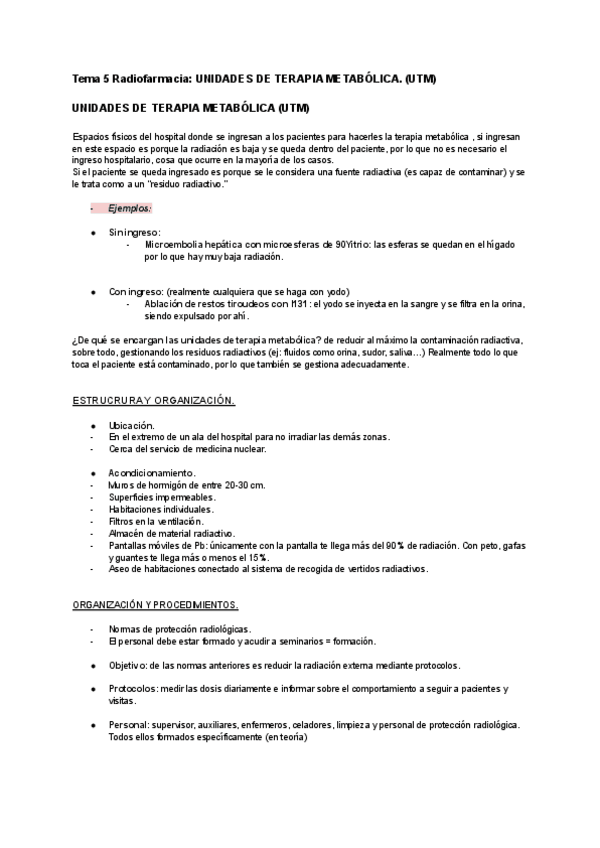 Tema 5 Radiofarmacia: UNIDADES DE TERAPIA METABÓLICA. (UTM)

UNIDADES DE TERAPIA METABÓLICA (UTM)

Espacios físicos del hospital donde se ingresan a los pacientes para hacerles la terapia metabólica , si ingresan en este espacio es porque la radiación es baja y se queda dentro del paciente, por lo que no es necesario el ingreso hospitalario, cosa que ocurre en la mayoría de los casos.
Si el paciente se queda ingresado es porque se le considera una fuente radiactiva (es capaz de contaminar) y se le trata como a un "residuo radiactivo."

- Ejemplos:

● Sin ingreso:
- Microembolia hepática con microesferas de 90Yitrio: las esferas se quedan en el hígado por lo que hay muy baja radiación.

● Con ingreso: (realmente cualquiera que se haga con yodo)
- Ablación de restos tiroudeos con I131 : el yodo se inyecta en la sangre y se filtra en la orina, siendo expulsado por ahí.

¿De qué se encargan las unidades de terapia metabólica? de reducir al máximo la contaminación radiactiva, sobre todo, gestionando los residuos radiactivos (ej: fluidos como orina, sudor, saliva…) Realmente todo lo que toca el paciente está contaminado, por lo que también se gestiona adecuadamente.

ESTRUCRURA Y ORGANIZACIÓN.

● Ubicación.
- En el extremo de un ala del hospital para no irradiar las demás zonas.
- Cerca del servicio de medicina nuclear.

● Acondicionamiento.
- Muros de hormigón de entre 20-30 cm.
- Superficies impermeables.
- Habitaciones individuales.
- Filtros en la ventilación.
- Almacén de material radiactivo.
- Pantallas móviles de Pb: únicamente con la pantalla te llega más del 90% de radiación. Con peto, gafas y guantes te llega más o menos el 15%.
- Aseo de habitaciones conectado al sistema de recogida de vertidos radiactivos.

ORGANIZACIÓN Y PROCEDIMIENTOS.

- Normas de protección radiológicas.
- El personal debe estar formado y acudir a seminarios = formación.

● Objetivo: de las normas anteriores es reducir la radiación externa mediante protocolos.

● Protocolos: medir las dosis diariamente e informar sobre el comportamiento a seguir a pacientes y visitas.

● Personal: supervisor, auxiliares, enfermeros, celadores, limpieza y personal de protección radiológica. Todos ellos formados específicamente (en teoría)